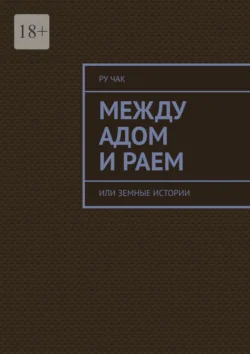 18+

РУ ЧАК

МЕЖДУ АДОМ И РАЕМ

ИЛИ ЗЕМНЫЕ ИСТОРИИ